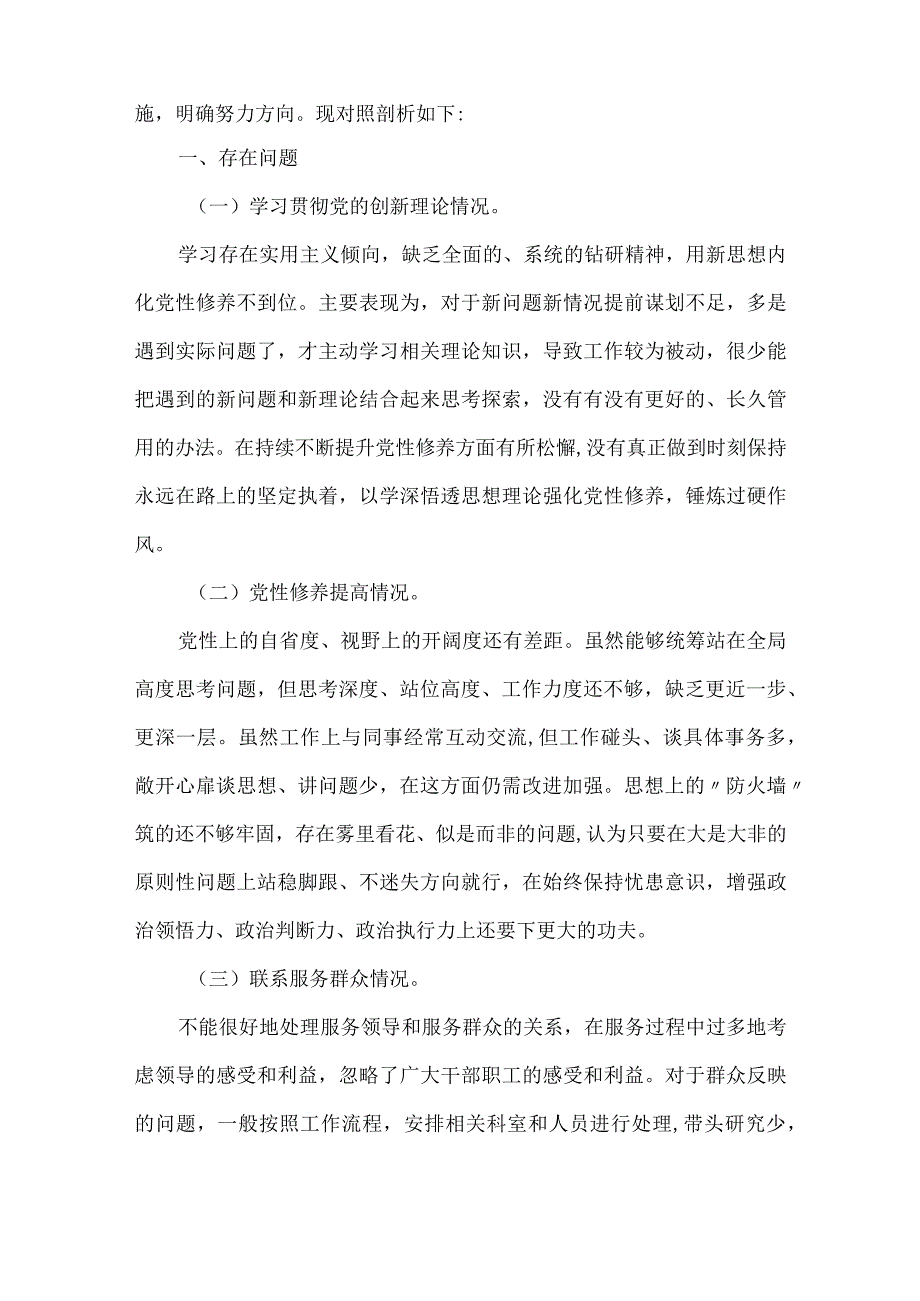 施，明确努力方向。现对照剖析如下:

一、存在问题

（一）学习贯彻党的创新理论情况。

学习存在实用主义倾向，缺乏全面的、系统的钻研精神，用新思想内化党性修养不到位。主要表现为，对于新问题新情况提前谋划不足，多是遇到实际问题了，才主动学习相关理论知识，导致工作较为被动，很少能把遇到的新问题和新理论结合起来思考探索，没有有没有更好的、长久管用的办法。在持续不断提升党性修养方面有所松懈,没有真正做到时刻保持永远在路上的坚定执着，以学深悟透思想理论强化党性修养，锤炼过硬作风。

（二）党性修养提高情况。

党性上的自省度、视野上的开阔度还有差距。虽然能够统筹站在全局高度思考问题，但思考深度、站位高度、工作力度还不够，缺乏更近一步、更深一层。虽然工作上与同事经常互动交流,但工作碰头、谈具体事务多，敞开心扉谈思想、讲问题少，在这方面仍需改进加强。思想上的〃防火墙〃筑的还不够牢固，存在雾里看花、似是而非的问题,认为只要在大是大非的原则性问题上站稳脚跟、不迷失方向就行，在始终保持忧患意识，增强政治领悟力、政治判断力、政治执行力上还要下更大的功夫。

（三）联系服务群众情况。

不能很好地处理服务领导和服务群众的关系，在服务过程中过多地考虑领导的感受和利益，忽略了广大干部职工的感受和利益。对于群众反映的问题，一般按照工作流程，安排相关科室和人员进行处理,带头研究少，